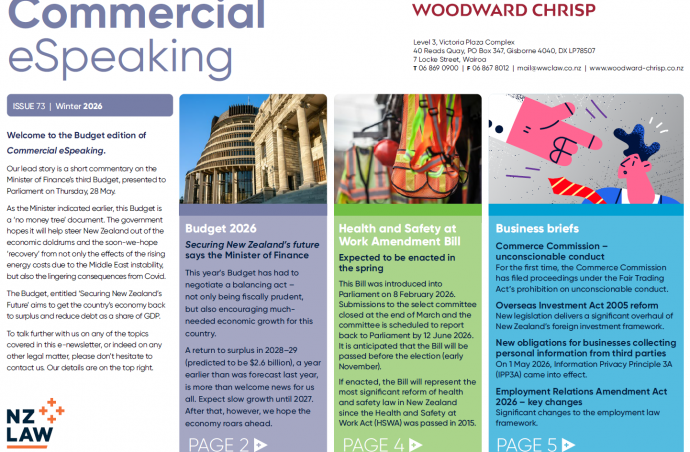 Commercial eSpeaking

WOODWARD CHRISP

Level 3, Victoria Plaza Complex
40 Reads Quay, PO Box 347, Gisborne 4040, DX LP78507
7 Locke Street, Wairoa
T 06 869 0900 | F 06 867 8012 | mail@wwclaw.co.nz | www.woodward-chrisp.co.nz

ISSUE 73 | Winter 2026

Welcome to the Budget edition of Commercial eSpeaking.

Our lead story is a short commentary on the Minister of Finance's third Budget, presented to Parliament on Thursday, 28 May.

As the Minister indicated earlier, this Budget is a 'no money tree' document. The government hopes it will help steer New Zealand out of the economic doldrums and the soon-we-hope 'recovery' from not only the effects of the rising energy costs due to the Middle East instability, but also the lingering consequences from Covid.

The Budget, entitled 'Securing New Zealand's Future' aims to get the country's economy back to surplus and reduce debt as a share of GDP.

To talk further with us on any of the topics covered in this e-newsletter, or indeed on any other legal matter, please don't hesitate to contact us. Our details are on the top right.

NZ LAW

Budget 2026

Securing New Zealand's future says the Minister of Finance

This year's Budget has had to negotiate a balancing act – not only being fiscally prudent, but also encouraging much-needed economic growth for this country.

A return to surplus in 2028–29 (predicted to be $2.6 billion), a year earlier than was forecast last year, is more than welcome news for us all. Expect slow growth until 2027. After that, however, we hope the economy roars ahead.

PAGE 2

Health and Safety at Work Amendment Bill

Expected to be enacted in the spring

This Bill was introduced into Parliament on 8 February 2026. Submissions to the select committee closed at the end of March and the committee is scheduled to report back to Parliament by 12 June 2026. It is anticipated that the Bill will be passed before the election (early November).

If enacted, the Bill will represent the most significant reform of health and safety law in New Zealand since the Health and Safety at Work Act (HSWA) was passed in 2015.

PAGE 4

Business briefs

Commerce Commission – unconscionable conduct
For the first time, the Commerce Commission has filed proceedings under the Fair Trading Act's prohibition on unconscionable conduct.

Overseas Investment Act 2005 reform
New legislation delivers a significant overhaul of New Zealand's foreign investment framework.

New obligations for businesses collecting personal information from third parties
On 1 May 2026, Information Privacy Principle 3A (IPP3A) came into effect.

Employment Relations Amendment Act 2026 – key changes
Significant changes to the employment law framework.

PAGE 5